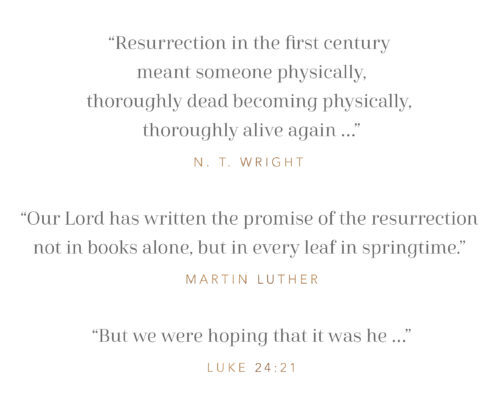 "Resurrection in the first century meant someone physically, thoroughly dead becoming physically, thoroughly alive again ..."

N. T. WRIGHT

"Our Lord has written the promise of the resurrection not in books alone, but in every leaf in springtime."

MARTIN LUTHER

"But we were hoping that it was he ..."

LUKE 24:21